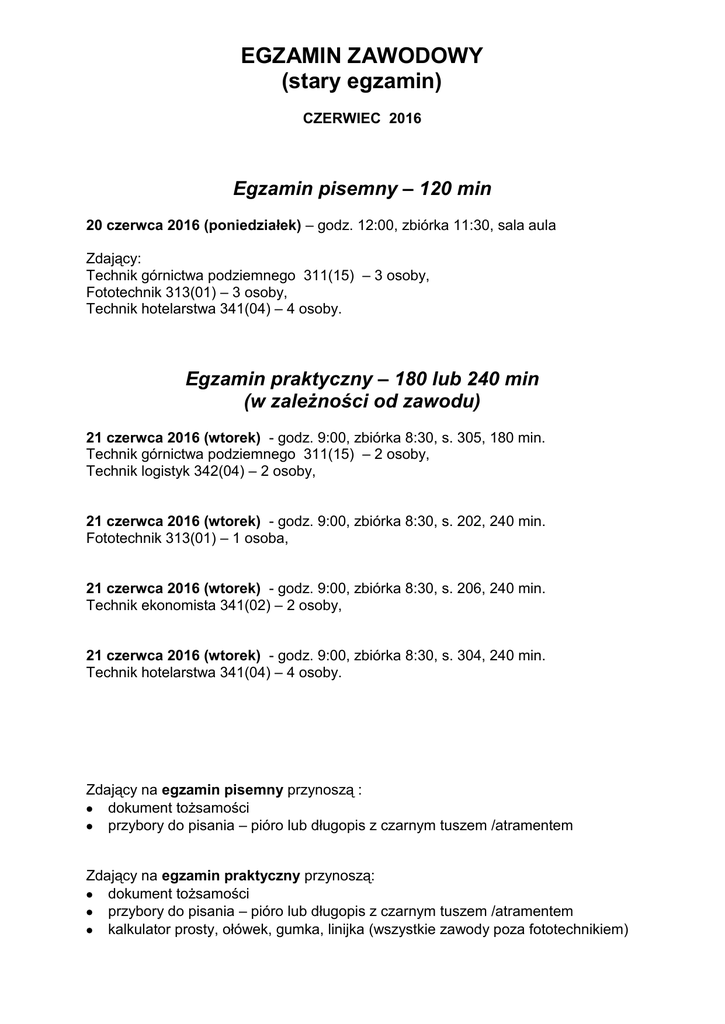 EGZAMIN ZAWODOWY
(stary egzamin)

CZERWIEC 2016

Egzamin pisemny – 120 min

20 czerwca 2016 (poniedziałek) – godz. 12:00, zbiórka 11:30, sala aula

Zdający:
Technik górnictwa podziemnego 311(15) – 3 osoby,
Fototechnik 313(01) – 3 osoby,
Technik hotelarstwa 341(04) – 4 osoby.

Egzamin praktyczny – 180 lub 240 min
(w zależności od zawodu)

21 czerwca 2016 (wtorek) - godz. 9:00, zbiórka 8:30, s. 305, 180 min.
Technik górnictwa podziemnego 311(15) – 2 osoby,
Technik logistyk 342(04) – 2 osoby,

21 czerwca 2016 (wtorek) - godz. 9:00, zbiórka 8:30, s. 202, 240 min.
Fototechnik 313(01) – 1 osoba,

21 czerwca 2016 (wtorek) - godz. 9:00, zbiórka 8:30, s. 206, 240 min.
Technik ekonomista 341(02) – 2 osoby,

21 czerwca 2016 (wtorek) - godz. 9:00, zbiórka 8:30, s. 304, 240 min.
Technik hotelarstwa 341(04) – 4 osoby.

Zdający na egzamin pisemny przynoszą :
• dokument tożsamości
• przybory do pisania – pióro lub długopis z czarnym tuszem /atramentem

Zdający na egzamin praktyczny przynoszą:
• dokument tożsamości
• przybory do pisania – pióro lub długopis z czarnym tuszem /atramentem
• kalkulator prosty, ołówek, gumka, linijka (wszystkie zawody poza fototechnikiem)